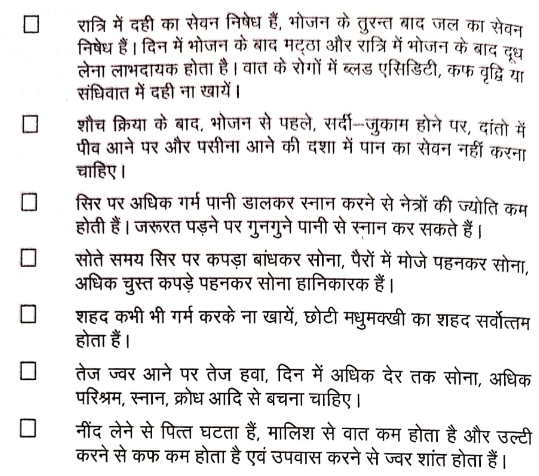 ☐ रात्रि में दही का सेवन निषेध हैं, भोजन के तुरन्त बाद जल का सेवन निषेध हैं। दिन में भोजन के बाद मट्ठा और रात्रि में भोजन के बाद दूध लेना लाभदायक होता है। वात के रोगों में ब्लड एसिडिटी, कफ वृद्धि या संधिवात में दही ना खायें।

☐ शौच क्रिया के बाद, भोजन से पहले, सर्दी–जुकाम होने पर, दांतो में पीव आने पर और पसीना आने की दशा में पान का सेवन नहीं करना चाहिए।

☐ सिर पर अधिक गर्म पानी डालकर स्नान करने से नेत्रों की ज्योति कम होती हैं। जरूरत पड़ने पर गुनगुने पानी से स्नान कर सकते हैं।

☐ सोते समय सिर पर कपड़ा बांधकर सोना, पैरों में मोजे पहनकर सोना, अधिक चुस्त कपड़े पहनकर सोना हानिकारक हैं।

☐ शहद कभी भी गर्म करके ना खायें, छोटी मधुमक्खी का शहद सर्वोत्तम होता हैं।

☐ तेज ज्वर आने पर तेज हवा, दिन में अधिक देर तक सोना, अधिक परिश्रम, स्नान, क्रोध आदि से बचना चाहिए।

☐ नींद लेने से पित्त घटता हैं, मालिश से वात कम होता है और उल्टी करने से कफ कम होता है एवं उपवास करने से ज्वर शांत होता हैं।